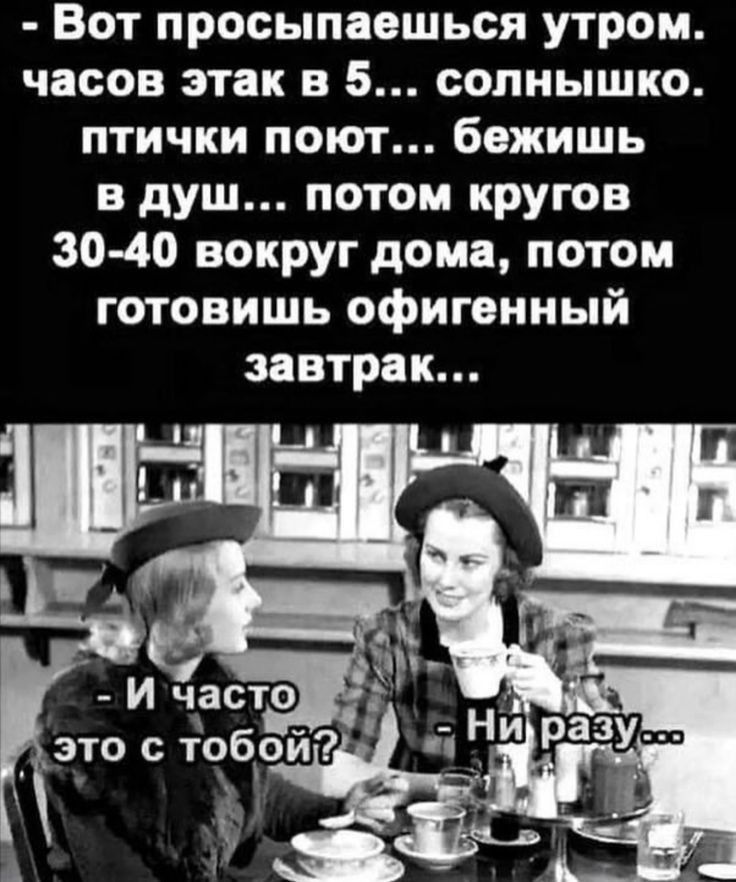 - Вот просыпаешься утром. часов этак в 5... солнышко. птички поют... бежишь в душ... потом кругов 30-40 вокруг дома, потом готовишь офигенный завтрак...

- И часто это с тобой?

- Ни разу...